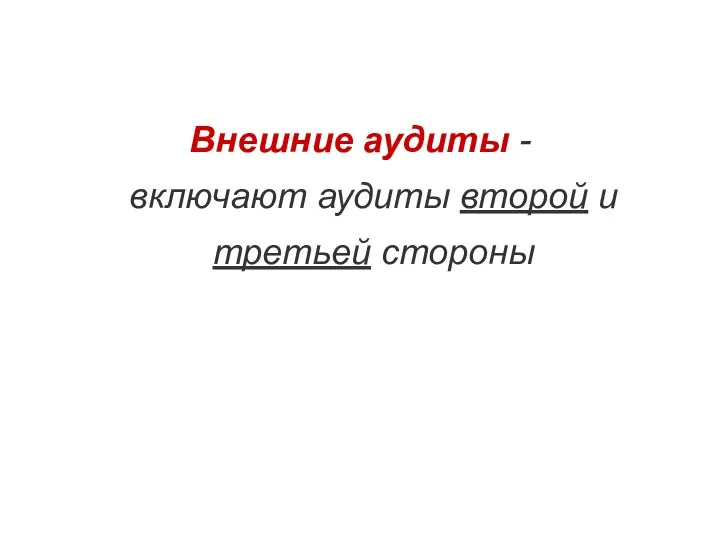 Внешние аудиты - включают аудиты второй и третьей стороны